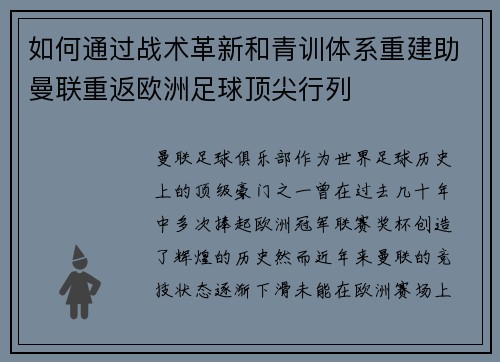 如何通过战术革新和青训体系重建助曼联重返欧洲足球顶尖行列

曼联足球俱乐部作为世界足球历史上的顶级豪门之一曾在过去几十年中多次捧起欧洲冠军联赛奖杯创造了辉煌的历史然而近年来曼联的竞技状态逐渐下滑未能在欧洲赛场上